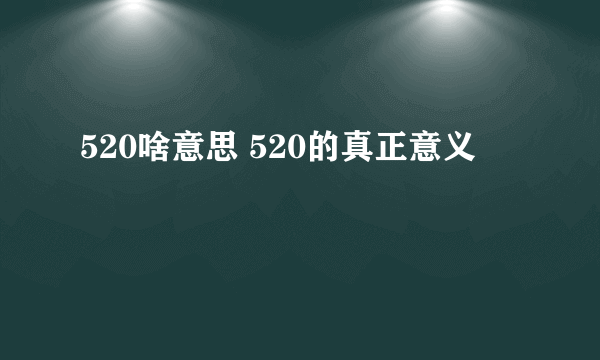 520啥意思 520的真正意义